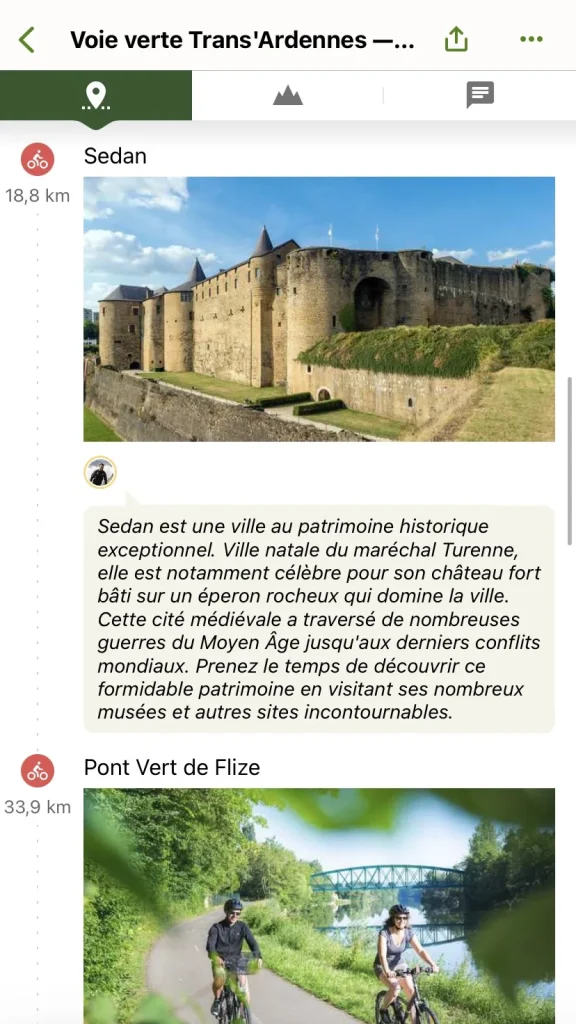 Voie verte Trans'Ardennes —...

Sedan

18,8 km

Sedan est une ville au patrimoine historique exceptionnel. Ville natale du maréchal Turenne, elle est notamment célèbre pour son château fort bâti sur un éperon rocheux qui domine la ville. Cette cité médiévale a traversé de nombreuses guerres du Moyen Âge jusqu'aux derniers conflits mondiaux. Prenez le temps de découvrir ce formidable patrimoine en visitant ses nombreux musées et autres sites incontournables.

Pont Vert de Flize

33,9 km